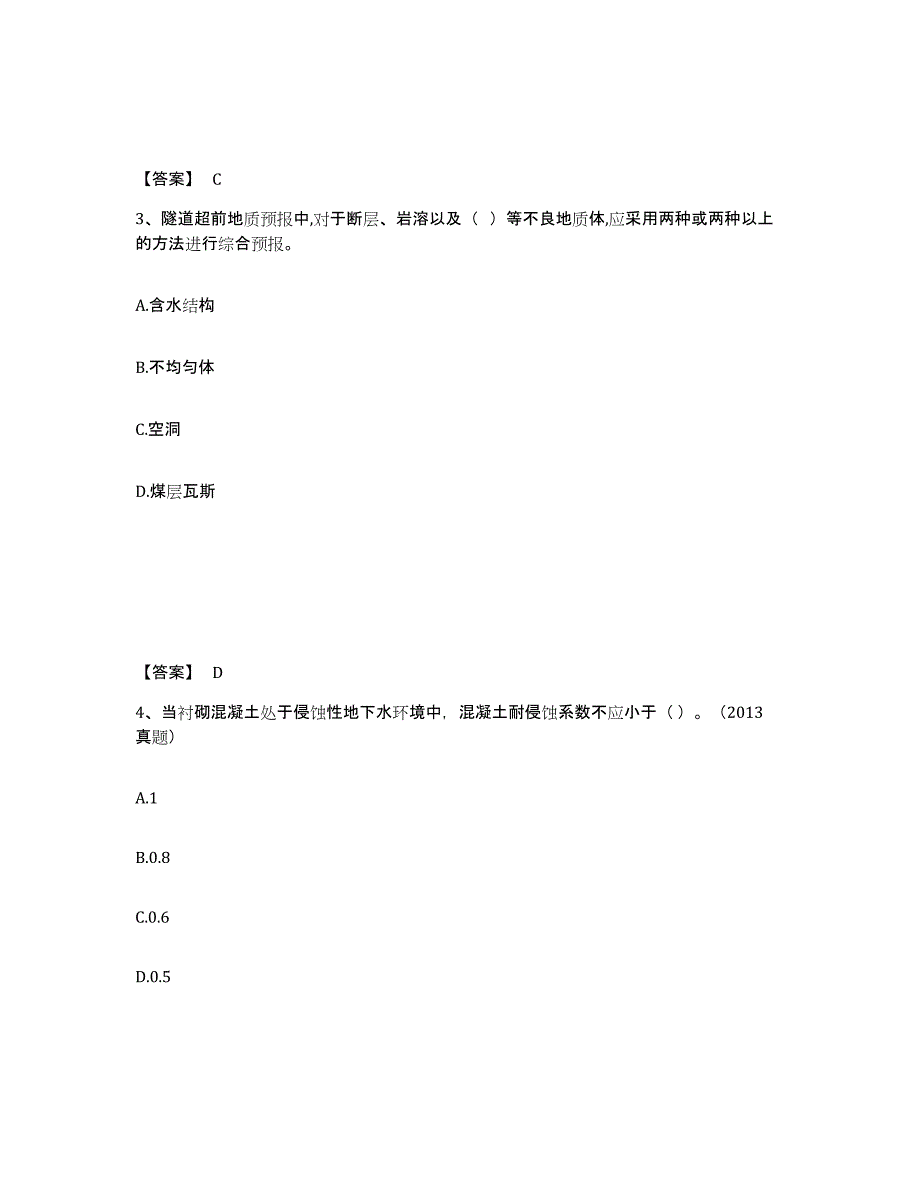 【答案】 C

3、隧道超前地质预报中,对于断层、岩溶以及（ ）等不良地质体,应采用两种或两种以上的方法进行综合预报。

A.含水结构

B.不均匀体

C.空洞

D.煤层瓦斯

【答案】 D

4、当衬砌混凝土处于侵蚀性地下水环境中，混凝土耐侵蚀系数不应小于（ ）。（2013真题）

A.1

B.0.8

C.0.6

D.0.5